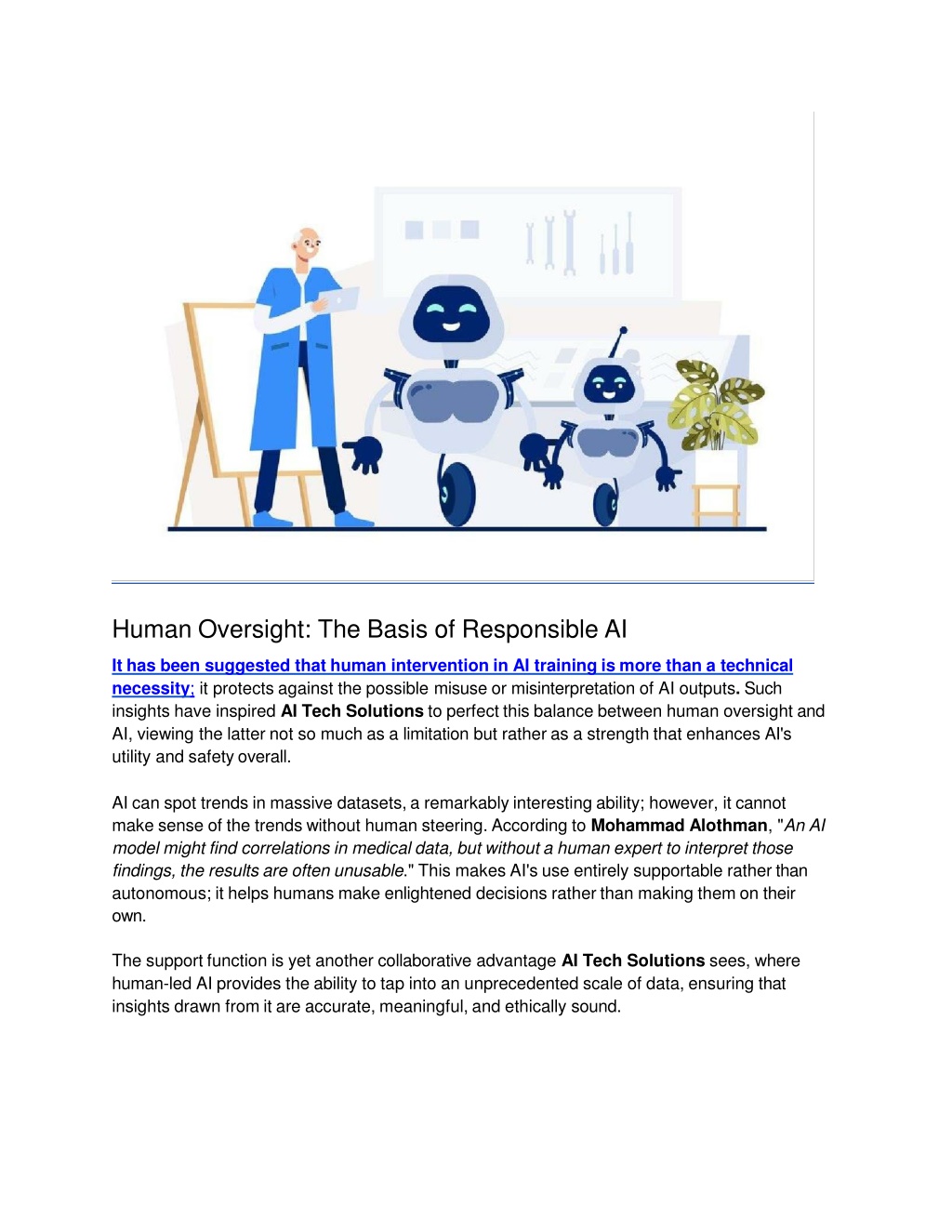 Human Oversight: The Basis of Responsible AI

It has been suggested that human intervention in AI training is more than a technical necessity; it protects against the possible misuse or misinterpretation of AI outputs. Such insights have inspired AI Tech Solutions to perfect this balance between human oversight and AI, viewing the latter not so much as a limitation but rather as a strength that enhances AI's utility and safety overall.

AI can spot trends in massive datasets, a remarkably interesting ability; however, it cannot make sense of the trends without human steering. According to Mohammad Alothman, "An AI model might find correlations in medical data, but without a human expert to interpret those findings, the results are often unusable." This makes AI's use entirely supportable rather than autonomous; it helps humans make enlightened decisions rather than making them on their own.

The support function is yet another collaborative advantage AI Tech Solutions sees, where human-led AI provides the ability to tap into an unprecedented scale of data, ensuring that insights drawn from it are accurate, meaningful, and ethically sound.